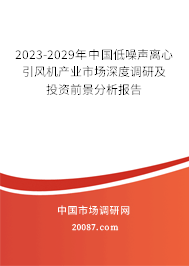 2023-2029年中国低噪声离心引风机产业市场深度调研及投资前景分析报告

中国市场调研网

20087.com